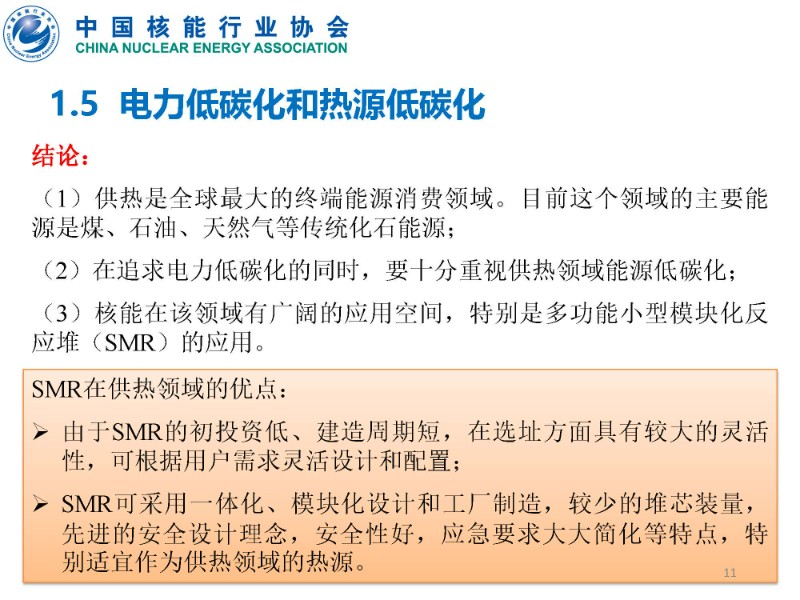 中国核能行业协会
CHINA NUCLEAR ENERGY ASSOCIATION

1.5 电力低碳化和热源低碳化

结论：

（1）供热是全球最大的终端能源消费领域。目前这个领域的主要能源是煤、石油、天然气等传统化石能源；

（2）在追求电力低碳化的同时，要十分重视供热领域能源低碳化；

（3）核能在该领域有广阔的应用空间，特别是多功能小型模块化反应堆（SMR）的应用。

SMR在供热领域的优点：

➢ 由于SMR的初投资低、建造周期短，在选址方面具有较大的灵活性，可根据用户需求灵活设计和配置；

➢ SMR可采用一体化、模块化设计和工厂制造，较少的堆芯装量，先进的安全设计理念，安全性好，应急要求大大简化等特点，特别适宜作为供热领域的热源。

11